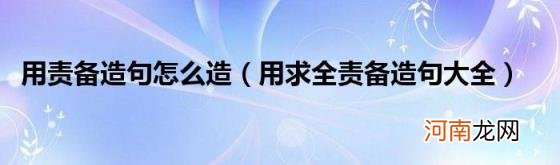 用责备造句怎么造（用求全责备造句大全）

河南龙网